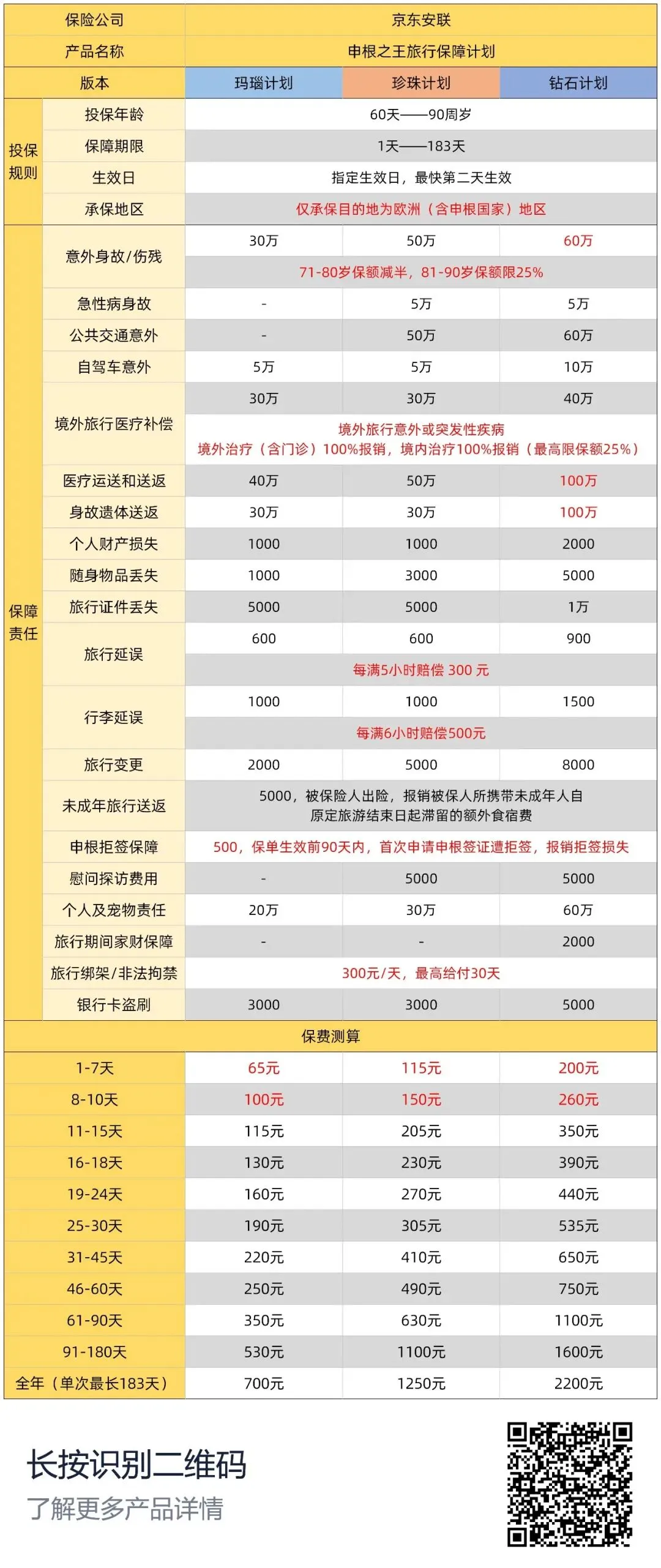 | 保险公司 | | 京东安联 | | |
|---|---|---|---|---|
| 产品名称 | | 申根之王旅行保障计划 | | |
| 版本 | | 玛瑙计划 | 珍珠计划 | 钻石计划 |
| 投保规则 | 投保年龄 | 60天——90周岁 | | |
| | 保障期限 | 1天——183天 | | |
| | 生效日 | 指定生效日，最快第二天生效 | | |
| | 承保地区 | 仅承保目的地为欧洲（含申根国家）地区 | | |
| 保障责任 | 意外身故/伤残 | 30万 | 50万 | 60万 |
| | | 71-80岁保额减半，81-90岁保额限25% | | |
| | 急性病身故 | - | 5万 | 5万 |
| | 公共交通意外 | - | 50万 | 60万 |
| | 自驾车意外 | 5万 | 5万 | 10万 |
| | 境外旅行医疗补偿 | 30万 | 30万 | 40万 |
| | | 境外旅行意外或突发性疾病 境外治疗（含门诊）100%报销，境内治疗100%报销（最高限保额25%） | | |
| | 医疗运送和送返 | 40万 | 50万 | 100万 |
| | 身故遗体送返 | 30万 | 30万 | 100万 |
| | 个人财产损失 | 1000 | 1000 | 2000 |
| | 随身物品丢失 | 1000 | 3000 | 5000 |
| | 旅行证件丢失 | 5000 | 5000 | 1万 |
| | 旅行延误 | 600 | 600 | 900 |
| | | 每满5小时赔偿 300 元 | | |
| | 行李延误 | 1000 | 1000 | 1500 |
| | | 每满6小时赔偿500元 | | |
| | 旅行变更 | 2000 | 5000 | 8000 |
| | 未成年旅行送返 | 5000，被保险人出险，报销被保人所携带未成年人自原定旅游结束日起滞留的额外食宿费 | | |
| | 申根拒签保障 | 500，保单生效前90天内，首次申请申根签证遭拒签，报销拒签损失 | | |
| | 慰问探访费用 | - | 5000 | 5000 |
| | 个人及宠物责任 | 20万 | 30万 | 60万 |
| | 旅行期间家财保障 | - | - | 2000 |
| | 旅行绑架/非法拘禁 | 300元/天，最高给付30天 | | |
| | 银行卡盗刷 | 3000 | 3000 | 5000 |
| 保费测算 | | | | |
| 1-7天 | | 65元 | 115元 | 200元 |
| 8-10天 | | 100元 | 150元 | 260元 |
| 11-15天 | | 115元 | 205元 | 350元 |
| 16-18天 | | 130元 | 230元 | 390元 |
| 19-24天 | | 160元 | 270元 | 440元 |
| 25-30天 | | 190元 | 305元 | 535元 |
| 31-45天 | | 220元 | 410元 | 650元 |
| 46-60天 | | 250元 | 490元 | 750元 |
| 61-90天 | | 350元 | 630元 | 1100元 |
| 91-180天 | | 530元 | 1100元 | 1600元 |
| 全年（单次最长183天） | | 700元 | 1250元 | 2200元 |

长按识别二维码
了解更多产品详情